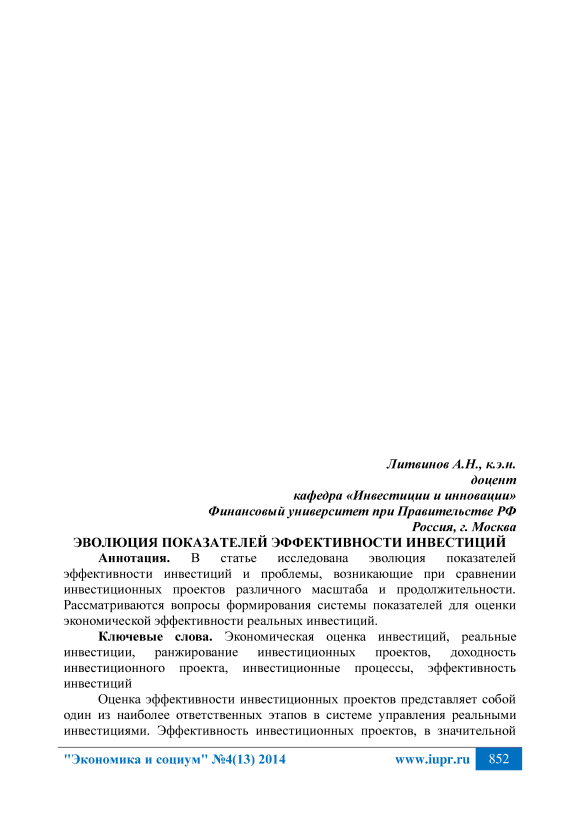 Литвинов А.Н., к.э.н.
доцент
кафедра «Инвестиции и инновации»
Финансовый университет при Правительстве РФ
Россия, г. Москва

ЭВОЛЮЦИЯ ПОКАЗАТЕЛЕЙ ЭФФЕКТИВНОСТИ ИНВЕСТИЦИЙ

Аннотация. В статье исследована эволюция показателей эффективности инвестиций и проблемы, возникающие при сравнении инвестиционных проектов различного масштаба и продолжительности. Рассматриваются вопросы формирования системы показателей для оценки экономической эффективности реальных инвестиций.

Ключевые слова. Экономическая оценка инвестиций, реальные инвестиции, ранжирование инвестиционных проектов, доходность инвестиционного проекта, инвестиционные процессы, эффективность инвестиций

Оценка эффективности инвестиционных проектов представляет собой один из наиболее ответственных этапов в системе управления реальными инвестициями. Эффективность инвестиционных проектов, в значительной

"Экономика и социум" №4(13) 2014 www.iupr.ru 852